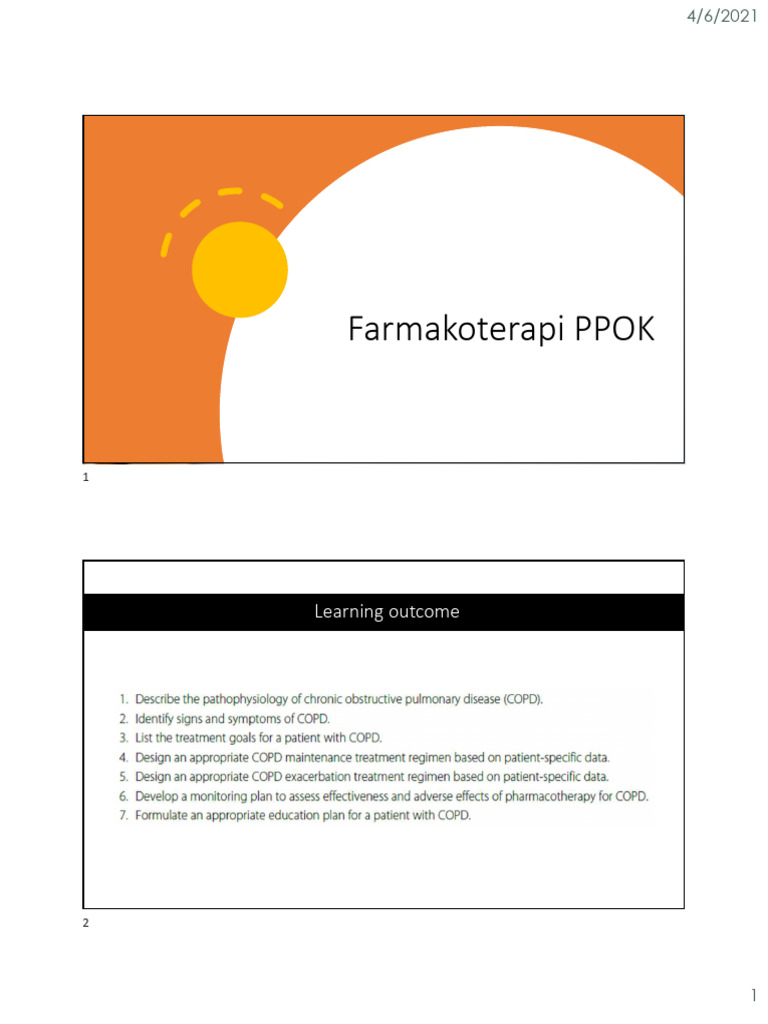 4/6/2021

Farmakoterapi PPOK

1

Learning outcome

1. Describe the pathophysiology of chronic obstructive pulmonary disease (COPD).
2. Identify signs and symptoms of COPD.
3. List the treatment goals for a patient with COPD.
4. Design an appropriate COPD maintenance treatment regimen based on patient-specific data.
5. Design an appropriate COPD exacerbation treatment regimen based on patient-specific data.
6. Develop a monitoring plan to assess effectiveness and adverse effects of pharmacotherapy for COPD.
7. Formulate an appropriate education plan for a patient with COPD.

2

1